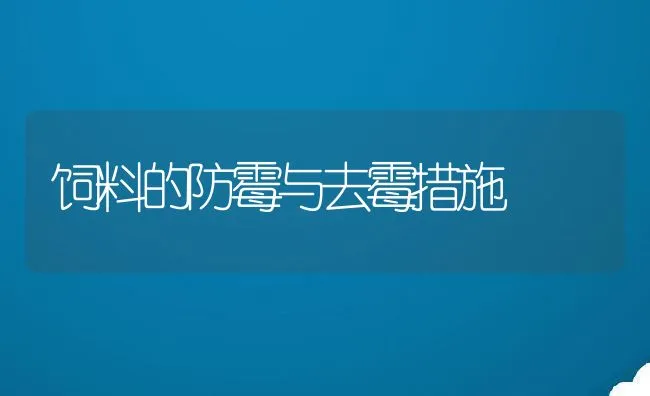 饲料的防霉与去霉措施